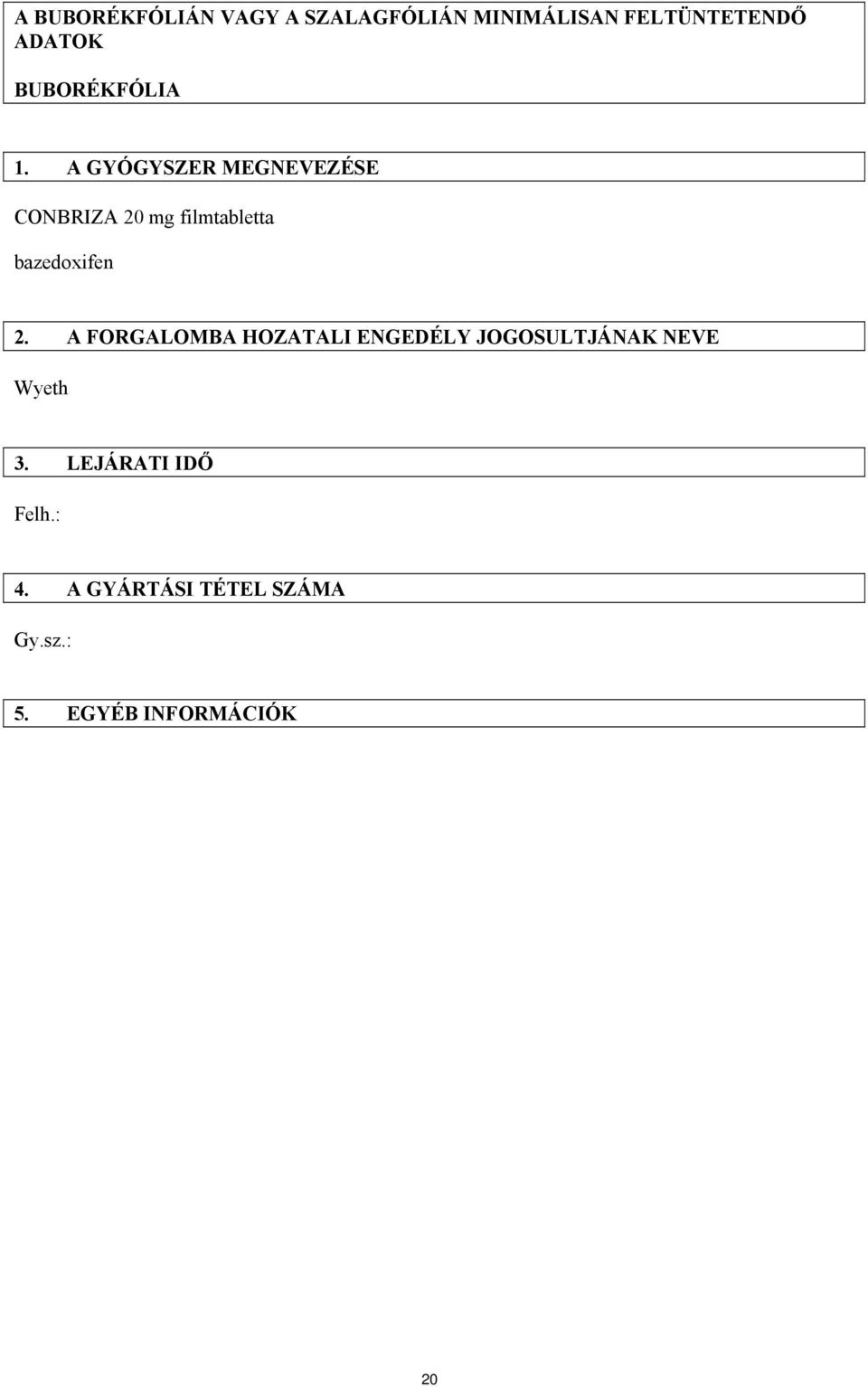 A BUBORÉKFÓLIÁN VAGY A SZALAGFÓLIÁN MINIMÁLISAN FELTÜNTETENDŐ ADATOK

BUBORÉKFÓLIA

1. A GYÓGYSZER MEGNEVEZÉSE

CONBRIZA 20 mg filmtabletta

bazedoxifen

2. A FORGALOMBA HOZATALI ENGEDÉLY JOGOSULTJÁNAK NEVE

Wyeth

3. LEJÁRATI IDŐ

Felh.:

4. A GYÁRTÁSI TÉTEL SZÁMA

Gy.sz.:

5. EGYÉB INFORMÁCIÓK

20